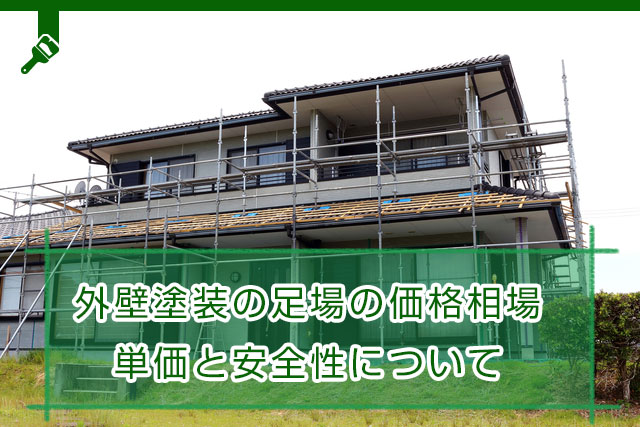 外壁塗装の足場の価格相場
単価と安全性について